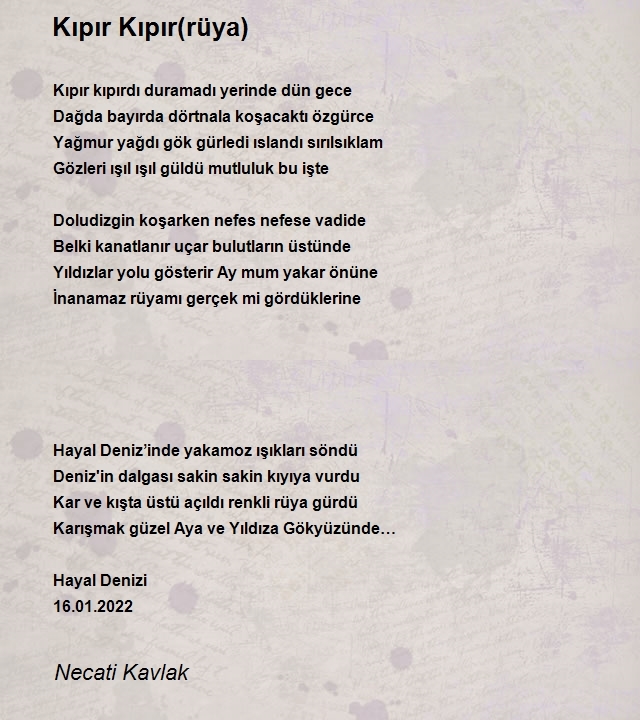 Kıpır Kıpır(rüya)

Kıpır kıpırdı duramadı yerinde dün gece
Dağda bayırda dörtnala koşacaktı özgürce
Yağmur yağdı gök gürledi ıslandı sırılsıklam
Gözleri ışıl ışıl güldü mutluluk bu işte

Doludizgin koşarken nefes nefese vadide
Belki kanatlanır uçar bulutların üstünde
Yıldızlar yolu gösterir Ay mum yakar önüne
İnanamaz rüyamı gerçek mi gördüklerine

Hayal Deniz'inde yakamoz ışıkları söndü
Deniz'in dalgası sakin sakin kıyıya vurdu
Kar ve kışta üstü açıldı renkli rüya gürdü
Karışmak güzel Aya ve Yıldıza Gökyüzünde…

Hayal Denizi
16.01.2022

Necati Kavlak